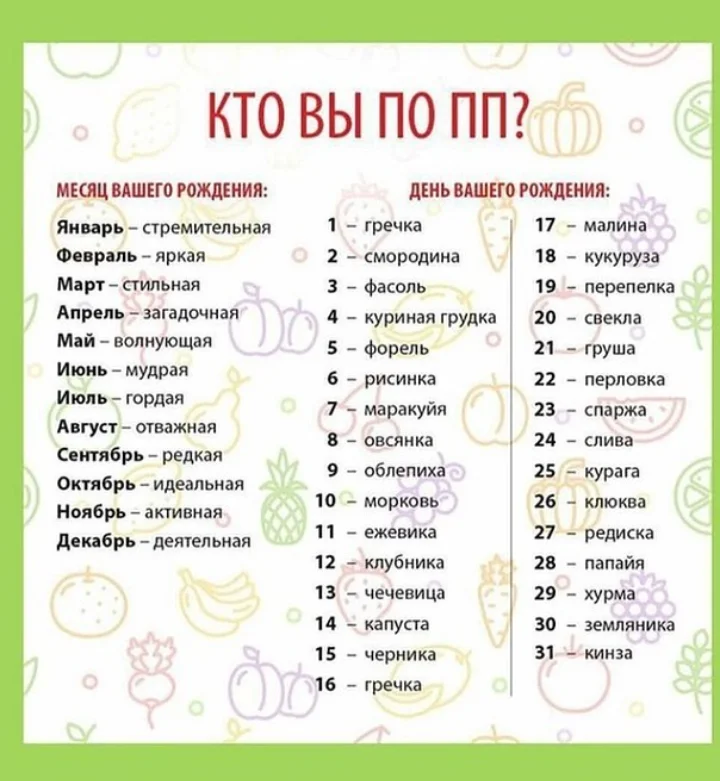 КТО ВЫ ПО ПП?

МЕСЯЦ ВАШЕГО РОЖДЕНИЯ:

Январь – стремительная
Февраль – яркая
Март – стильная
Апрель – загадочная
Май – волнующая
Июнь – мудрая
Июль – гордая
Август – отважная
Сентябрь – редкая
Октябрь – идеальная
Ноябрь – активная
Декабрь – деятельная

ДЕНЬ ВАШЕГО РОЖДЕНИЯ:

1 – гречка
2 – смородина
3 – фасоль
4 – куриная грудка
5 – форель
6 – рисинка
7 – маракуйя
8 – овсянка
9 – облепиха
10 – морковь
11 – ежевика
12 – клубника
13 – чечевица
14 – капуста
15 – черника
16 – гречка

17 – малина
18 – кукуруза
19 – перепелка
20 – свекла
21 – груша
22 – перловка
23 – спаржа
24 – слива
25 – курага
26 – клюква
27 – редиска
28 – папайя
29 – хурма
30 – земляника
31 – кинза